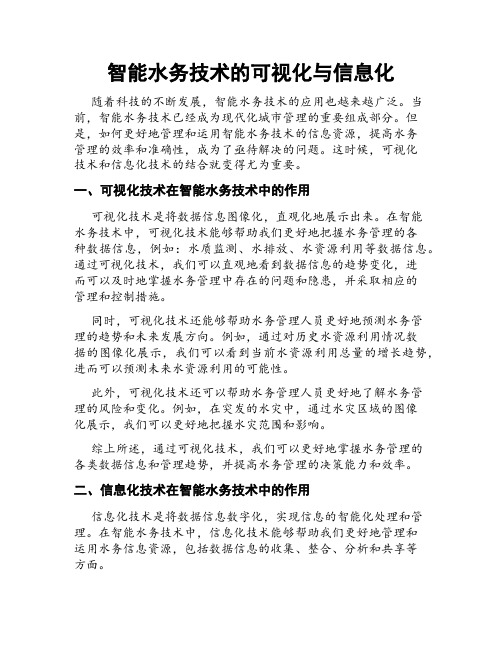 智能水务技术的可视化与信息化

随着科技的不断发展，智能水务技术的应用也越来越广泛。当前，智能水务技术已经成为现代化城市管理的重要组成部分。但是，如何更好地管理和运用智能水务技术的信息资源，提高水务管理的效率和准确性，成为了亟待解决的问题。这时候，可视化技术和信息化技术的结合就变得尤为重要。

一、可视化技术在智能水务技术中的作用

可视化技术是将数据信息图像化，直观化地展示出来。在智能水务技术中，可视化技术能够帮助我们更好地把握水务管理的各种数据信息，例如：水质监测、水排放、水资源利用等数据信息。通过可视化技术，我们可以直观地看到数据信息的趋势变化，进而可以及时地掌握水务管理中存在的问题和隐患，并采取相应的管理和控制措施。

同时，可视化技术还能够帮助水务管理人员更好地预测水务管理的趋势和未来发展方向。例如，通过对历史水资源利用情况数据的图像化展示，我们可以看到当前水资源利用总量的增长趋势，进而可以预测未来水资源利用的可能性。

此外，可视化技术还可以帮助水务管理人员更好地了解水务管理的风险和变化。例如，在突发的水灾中，通过水灾区域的图像化展示，我们可以更好地把握水灾范围和影响。

综上所述，通过可视化技术，我们可以更好地掌握水务管理的各类数据信息和管理趋势，并提高水务管理的决策能力和效率。

二、信息化技术在智能水务技术中的作用

信息化技术是将数据信息数字化，实现信息的智能化处理和管理。在智能水务技术中，信息化技术能够帮助我们更好地管理和运用水务信息资源，包括数据信息的收集、整合、分析和共享等方面。